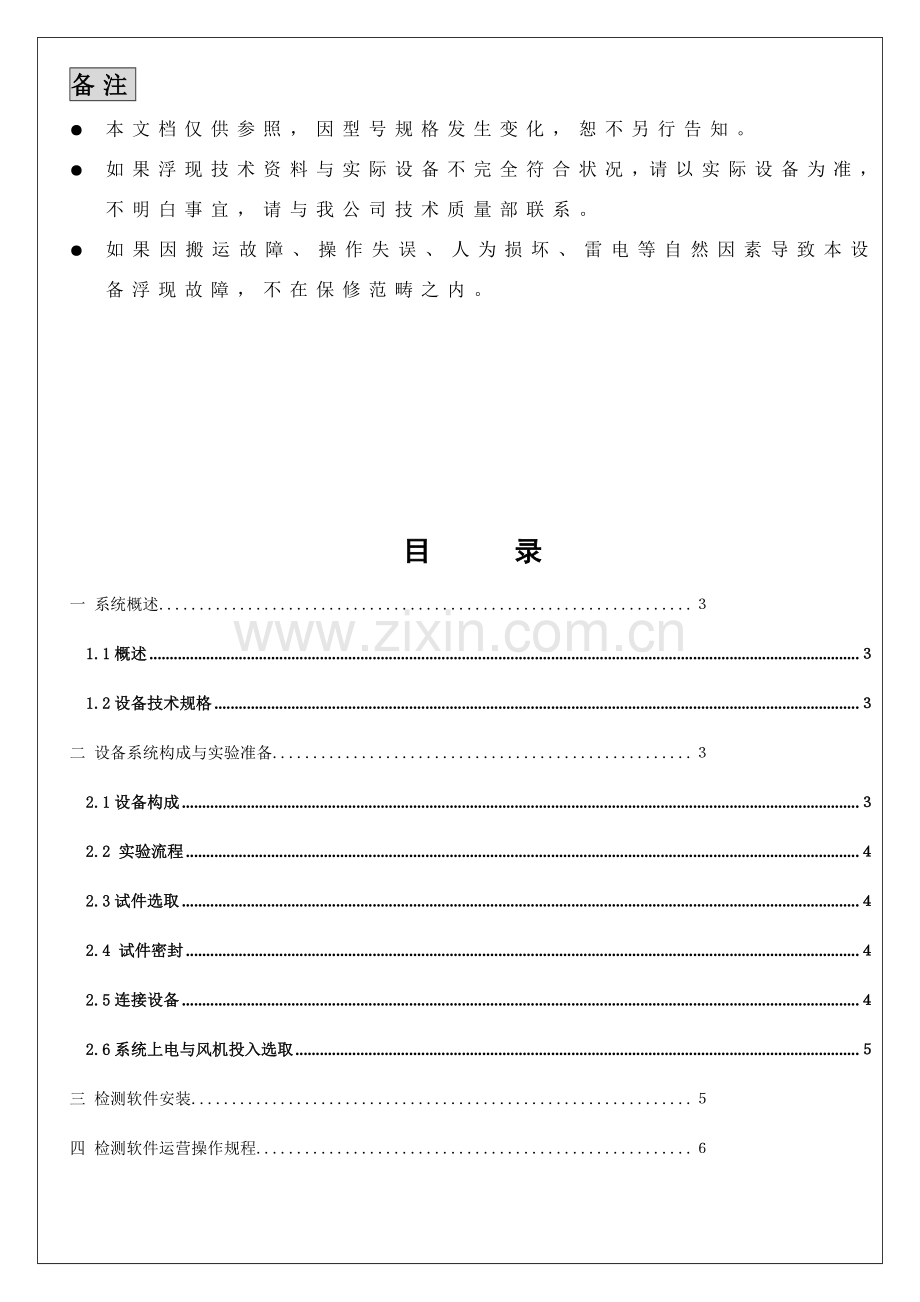 备注

• 本文档仅供参照，因型号规格发生变化，恕不另行告知。

• 如果浮现技术资料与实际设备不完全符合状况，请以实际设备为准，不明白事宜，请与我公司技术质量部联系。

• 如果因搬运故障、操作失误、人为损坏、雷电等自然因素导致本设备浮现故障，不在保修范畴之内。

目 录

一 系统概述 3

1.1概述 3

1.2设备技术规格 3

二 设备系统构成与实验准备 3

2.1设备构成 3

2.2 实验流程 4

2.3试件选取 4

2.4 试件密封 4

2.5连接设备 4

2.6系统上电与风机投入选取 5

三 检测软件安装 5

四 检测软件运营操作规程 6

www.zixin.com.cn